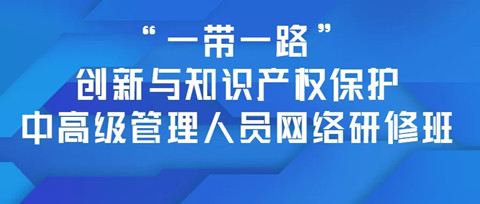 “一带一路”
创新与知识产权保护
中高级管理人员网络研修班